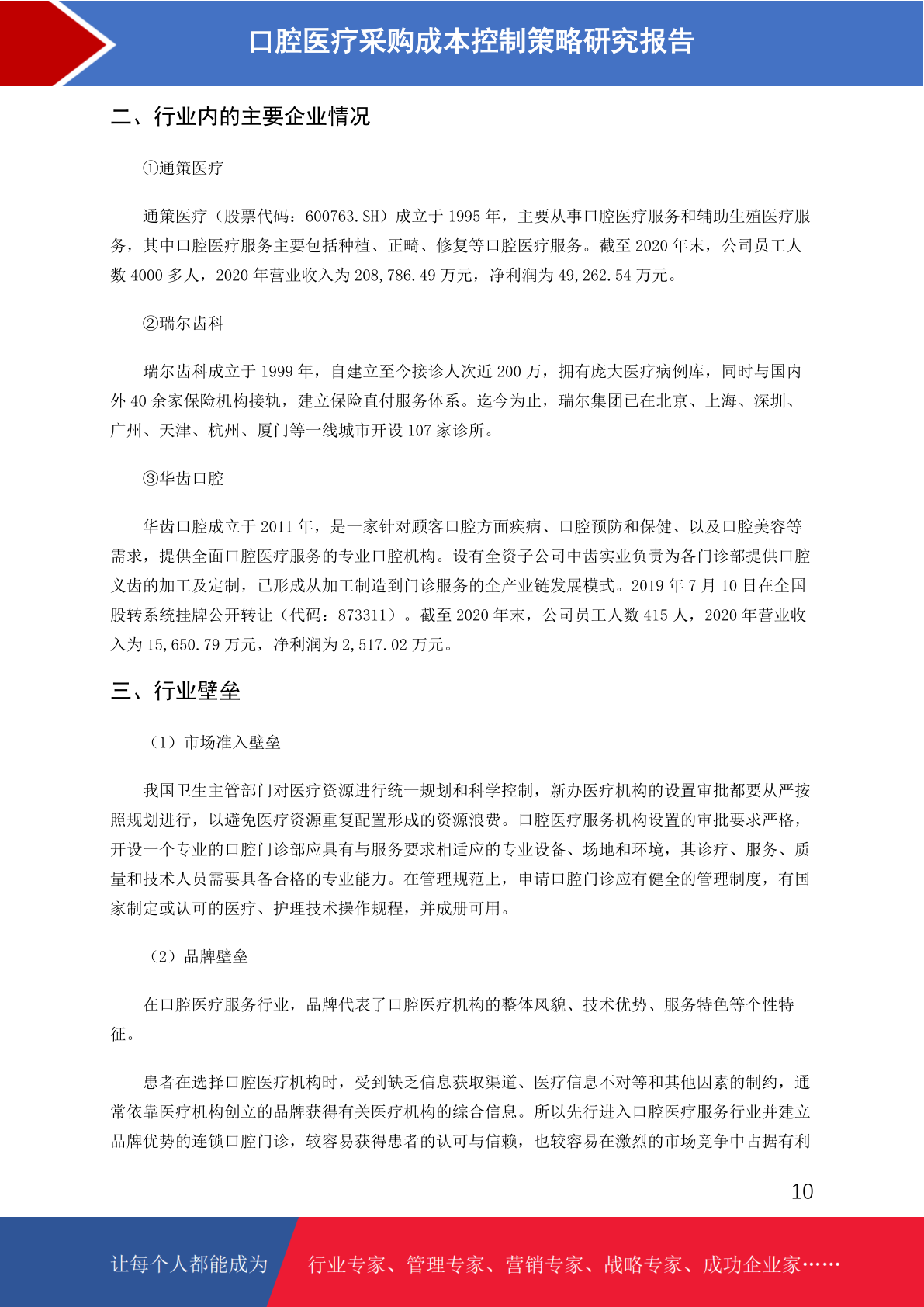 口腔医疗采购成本控制策略研究报告

二、行业内的主要企业情况

①通策医疗

通策医疗（股票代码：600763.SH）成立于 1995 年，主要从事口腔医疗服务和辅助生殖医疗服务，其中口腔医疗服务主要包括种植、正畸、修复等口腔医疗服务。截至 2020 年末，公司员工人数 4000 多人，2020 年营业收入为 208,786.49 万元，净利润为 49,262.54 万元。

②瑞尔齿科

瑞尔齿科成立于 1999 年，自建立至今接诊人次近 200 万，拥有庞大医疗病例库，同时与国内外 40 余家保险机构接轨，建立保险直付服务体系。迄今为止，瑞尔集团已在北京、上海、深圳、广州、天津、杭州、厦门等一线城市开设 107 家诊所。

③华齿口腔

华齿口腔成立于 2011 年，是一家针对顾客口腔方面疾病、口腔预防和保健、以及口腔美容等需求，提供全面口腔医疗服务的专业口腔机构。设有全资子公司中齿实业负责为各门诊部提供口腔义齿的加工及定制，已形成从加工制造到门诊服务的全产业链发展模式。2019 年 7 月 10 日在全国股转系统挂牌公开转让（代码：873311）。截至 2020 年末，公司员工人数 415 人，2020 年营业收入为 15,650.79 万元，净利润为 2,517.02 万元。

三、行业壁垒

（1）市场准入壁垒

我国卫生主管部门对医疗资源进行统一规划和科学控制，新办医疗机构的设置审批都要从严按照规划进行，以避免医疗资源重复配置形成的资源浪费。口腔医疗服务机构设置的审批要求严格，开设一个专业的口腔门诊部应具有与服务要求相适应的专业设备、场地和环境，其诊疗、服务、质量和技术人员需要具备合格的专业能力。在管理规范上，申请口腔门诊应有健全的管理制度，有国家制定或认可的医疗、护理技术操作规程，并成册可用。

（2）品牌壁垒

在口腔医疗服务行业，品牌代表了口腔医疗机构的整体风貌、技术优势、服务特色等个性特征。

患者在选择口腔医疗机构时，受到缺乏信息获取渠道、医疗信息不对等和其他因素的制约，通常依靠医疗机构创立的品牌获得有关医疗机构的综合信息。所以先行进入口腔医疗服务行业并建立品牌优势的连锁口腔门诊，较容易获得患者的认可与信赖，也较容易在激烈的市场竞争中占据有利

10

让每个人都能成为 行业专家、管理专家、营销专家、战略专家、成功企业家……